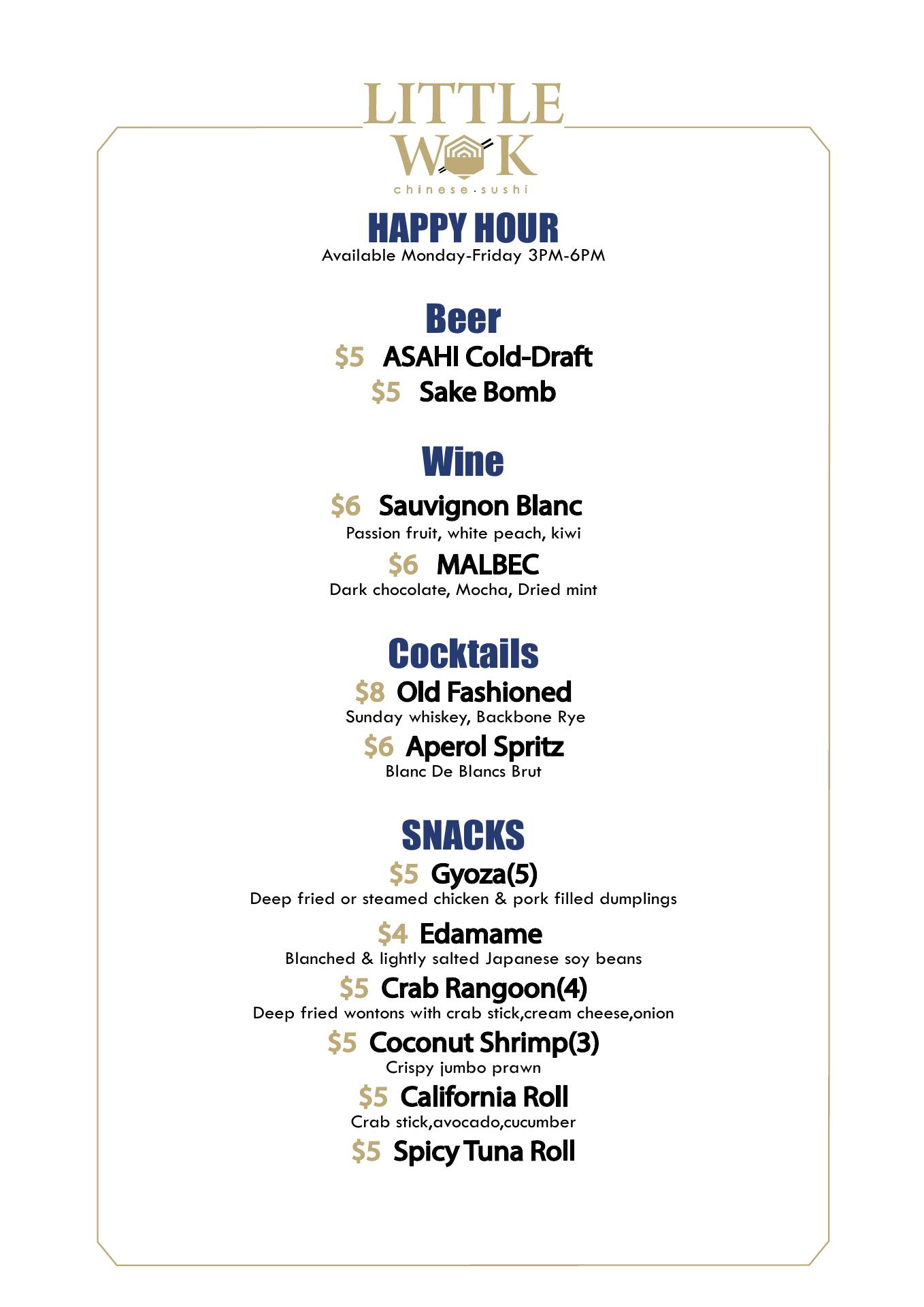 LITTLE
WOK
chinese·sushi

HAPPY HOUR
Available Monday-Friday 3PM-6PM

Beer
\$5 ASAHI Cold-Draft
\$5 Sake Bomb

Wine
\$6 Sauvignon Blanc
Passion fruit, white peach, kiwi
\$6 MALBEC
Dark chocolate, Mocha, Dried mint

Cocktails
\$8 Old Fashioned
Sunday whiskey, Backbone Rye
\$6 Aperol Spritz
Blanc De Blancs Brut

SNACKS
\$5 Gyoza(5)
Deep fried or steamed chicken & pork filled dumplings
\$4 Edamame
Blanched & lightly salted Japanese soy beans
\$5 Crab Rangoon(4)
Deep fried wontons with crab stick,cream cheese,onion
\$5 Coconut Shrimp(3)
Crispy jumbo prawn
\$5 California Roll
Crab stick,avocado,cucumber
\$5 Spicy Tuna Roll